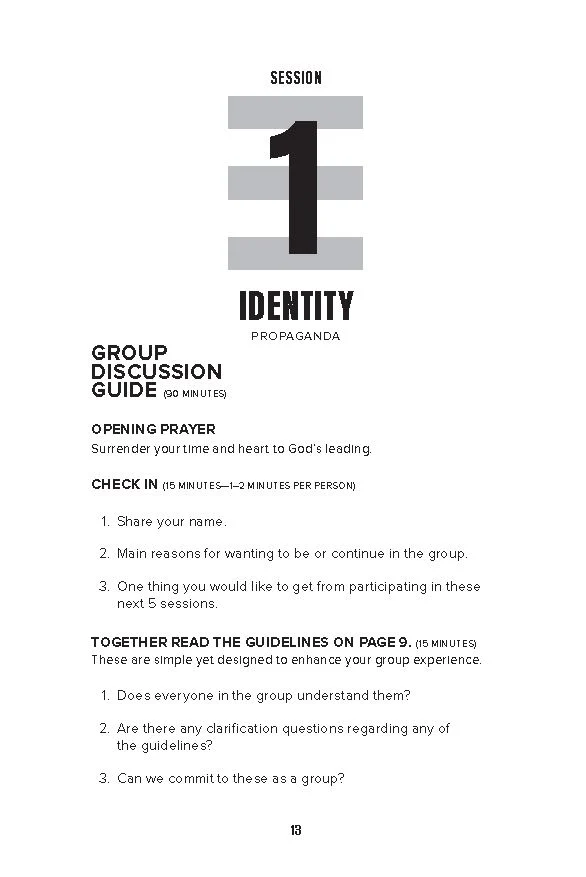 SESSION

1

IDENTITY

PROPAGANDA

GROUP DISCUSSION GUIDE (90 MINUTES)

OPENING PRAYER

Surrender your time and heart to God's leading.

CHECK IN (15 MINUTES—1–2 MINUTES PER PERSON)

1. Share your name.

2. Main reasons for wanting to be or continue in the group.

3. One thing you would like to get from participating in these next 5 sessions.

TOGETHER READ THE GUIDELINES ON PAGE 9. (15 MINUTES)

These are simple yet designed to enhance your group experience.

1. Does everyone in the group understand them?

2. Are there any clarification questions regarding any of the guidelines?

3. Can we commit to these as a group?

13